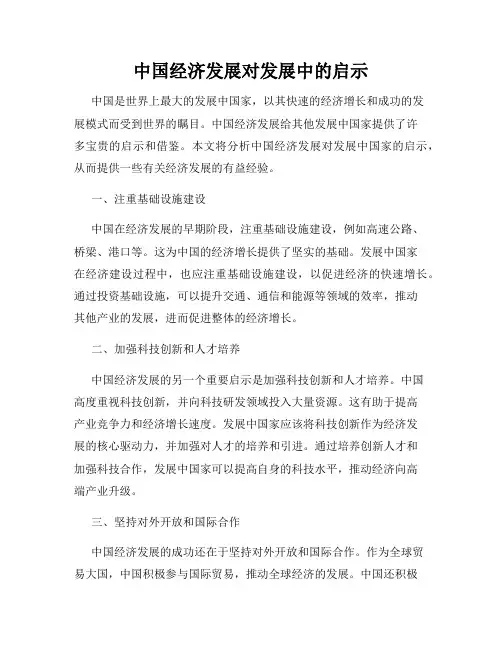 中国经济发展对发展中的启示

中国是世界上最大的发展中国家，以其快速的经济增长和成功的发展模式而受到世界的瞩目。中国经济发展给其他发展中国家提供了许多宝贵的启示和借鉴。本文将分析中国经济发展对发展中国家的启示，从而提供一些有关经济发展的有益经验。

一、注重基础设施建设

中国在经济发展的早期阶段，注重基础设施建设，例如高速公路、桥梁、港口等。这为中国的经济增长提供了坚实的基础。发展中国家在经济建设过程中，也应注重基础设施建设，以促进经济的快速增长。通过投资基础设施，可以提升交通、通信和能源等领域的效率，推动其他产业的发展，进而促进整体的经济增长。

二、加强科技创新和人才培养

中国经济发展的另一个重要启示是加强科技创新和人才培养。中国高度重视科技创新，并向科技研发领域投入大量资源。这有助于提高产业竞争力和经济增长速度。发展中国家应该将科技创新作为经济发展的核心驱动力，并加强对人才的培养和引进。通过培养创新人才和加强科技合作，发展中国家可以提高自身的科技水平，推动经济向高端产业升级。

三、坚持对外开放和国际合作

中国经济发展的成功还在于坚持对外开放和国际合作。作为全球贸易大国，中国积极参与国际贸易，推动全球经济的发展。中国还积极